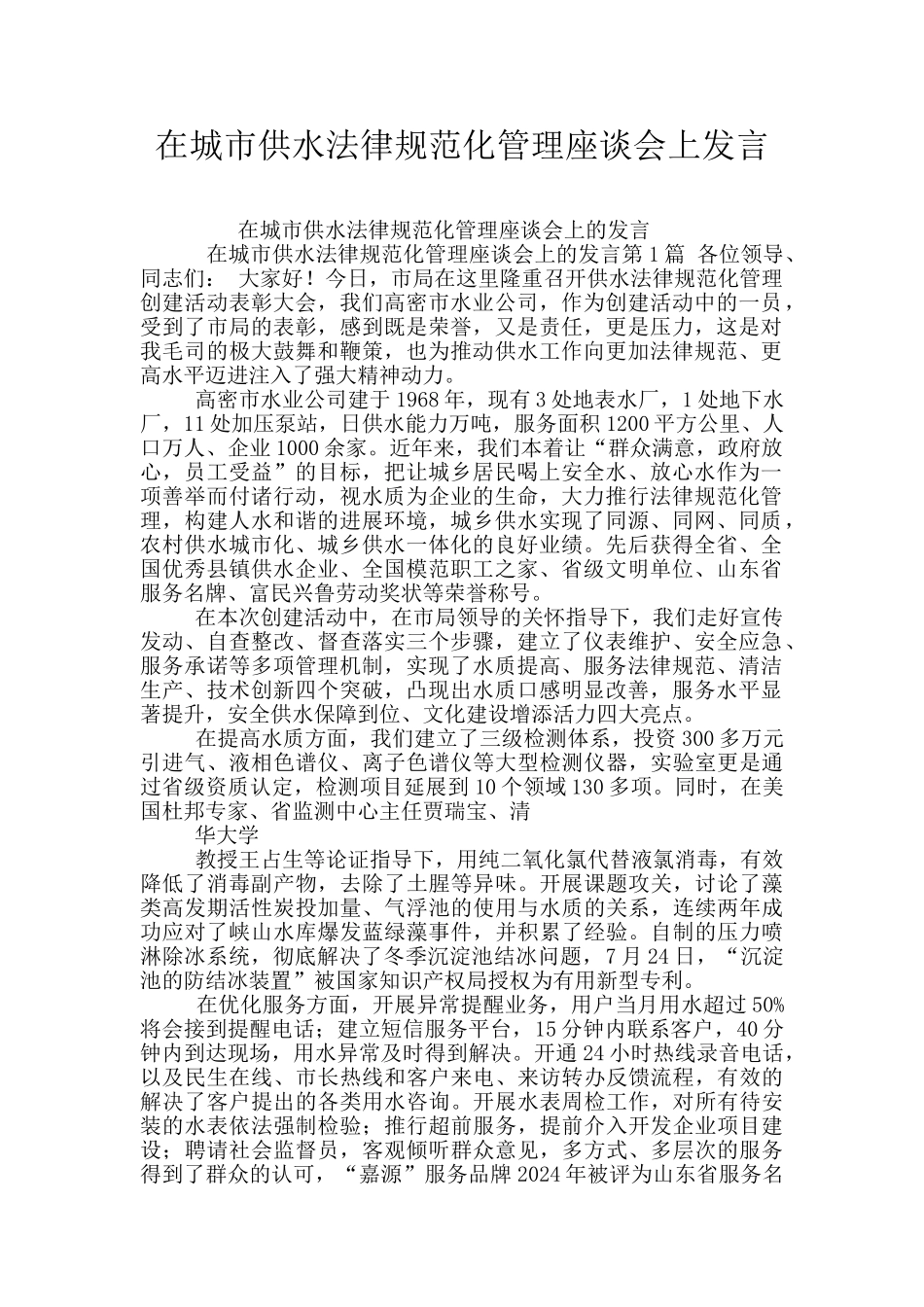 在城市供水法律规范化管理座谈会上发言

在城市供水法律规范化管理座谈会上的发言

在城市供水法律规范化管理座谈会上的发言第1篇 各位领导、同志们： 大家好！今日，市局在这里隆重召开供水法律规范化管理创建活动表彰大会，我们高密市水业公司，作为创建活动中的一员，受到了市局的表彰，感到既是荣誉，又是责任，更是压力，这是对我毛司的极大鼓舞和鞭策，也为推动供水工作向更加法律规范、更高水平迈进注入了强大精神动力。

高密市水业公司建于1968年，现有3处地表水厂，1处地下水厂，11处加压泵站，日供水能力万吨，服务面积1200平方公里、人口万人、企业1000余家。近年来，我们本着让“群众满意，政府放心，员工受益”的目标，把让城乡居民喝上安全水、放心水作为一项善举而付诸行动，视水质为企业的生命，大力推行法律规范化管理，构建人水和谐的进展环境，城乡供水实现了同源、同网、同质，农村供水城市化、城乡供水一体化的良好业绩。先后获得全省、全国优秀县镇供水企业、全国模范职工之家、省级文明单位、山东省服务名牌、富民兴鲁劳动奖状等荣誉称号。

在本次创建活动中，在市局领导的关怀指导下，我们走好宣传发动、自查整改、督查落实三个步骤，建立了仪表维护、安全应急、服务承诺等多项管理机制，实现了水质提高、服务法律规范、清洁生产、技术创新四个突破，凸现出水质口感明显改善，服务水平显著提升，安全供水保障到位、文化建设增添活力四大亮点。

在提高水质方面，我们建立了三级检测体系，投资300多万元引进气、液相色谱仪、离子色谱仪等大型检测仪器，实验室更是通过省级资质认定，检测项目延展到10个领域130多项。同时，在美国杜邦专家、省监测中心主任贾瑞宝、清

华大学

教授王占生等论证指导下，用纯二氧化氯代替液氯消毒，有效降低了消毒副产物，去除了土腥等异味。开展课题攻关，讨论了藻类高发期活性炭投加量、气浮池的使用与水质的关系，连续两年成功应对了峡山水库爆发蓝绿藻事件，并积累了经验。自制的压力喷淋除冰系统，彻底解决了冬季沉淀池结冰问题，7月24日，“沉淀池的防结冰装置”被国家知识产权局授权为有用新型专利。

在优化服务方面，开展异常提醒业务，用户当月用水超过50%将会接到提醒电话；建立短信服务平台，15分钟内联系客户，40分钟内到达现场，用水异常及时得到解决。开通24小时热线录音电话，以及民生在线、市长热线和客户来电、来访转办反馈流程，有效的解决了客户提出的各类用水咨询。开展水表周检工作，对所有待安装的水表依法强制检验；推行超前服务，提前介入开发企业项目建设；聘请社会监督员，客观倾听群众意见，多方式、多层次的服务得到了群众的认可，“嘉源”服务品牌2024年被评为山东省服务名